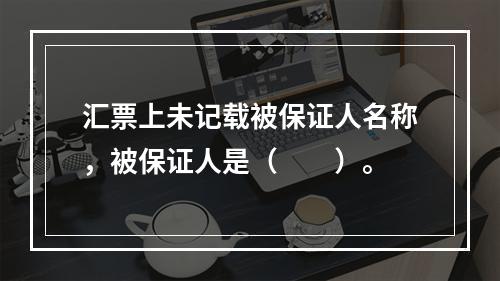 汇票上未记载被保证人名称，被保证人是（　　）。